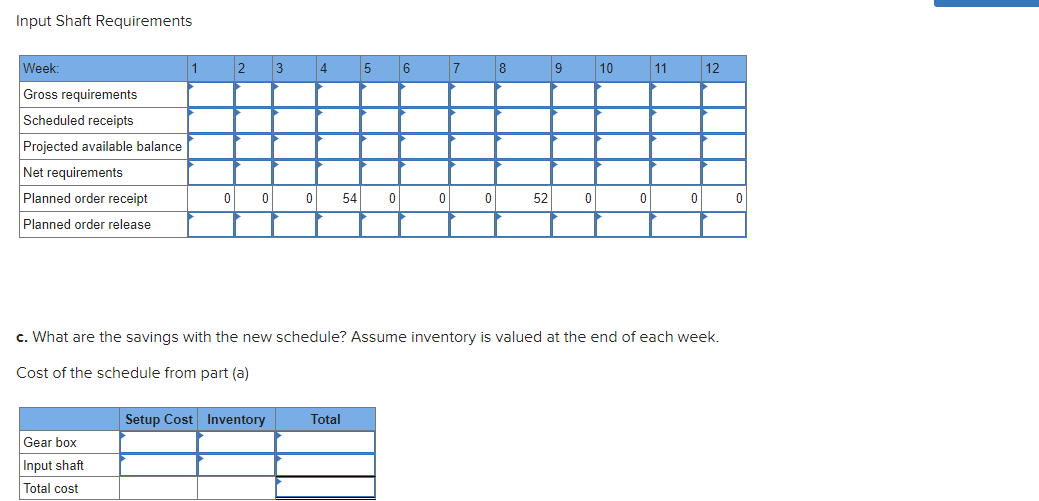 Input Shaft Requirements

| Week: | 1 | 2 | 3 | 4 | 5 | 6 | 7 | 8 | 9 | 10 | 11 | 12 |
|---|---|---|---|---|---|---|---|---|---|---|---|---|
| Gross requirements | | | | | | | | | | | | |
| Scheduled receipts | | | | | | | | | | | | |
| Projected available balance | | | | | | | | | | | | |
| Net requirements | | | | | | | | | | | | |
| Planned order receipt | 0 | 0 | 0 | 54 | 0 | 0 | 0 | 52 | 0 | 0 | 0 | 0 |
| Planned order release | | | | | | | | | | | | |

c. What are the savings with the new schedule? Assume inventory is valued at the end of each week.

Cost of the schedule from part (a)

| | Setup Cost | Inventory | Total |
|---|---|---|---|
| Gear box | | | |
| Input shaft | | | |
| Total cost | | | |